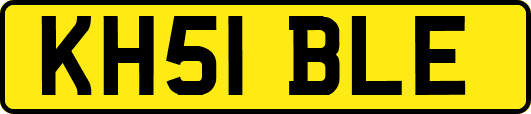 KH51 BLE